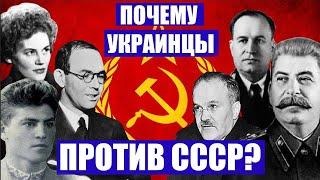 ПОЧЕМУ
УКРАИНЦЫ
ПРОТИВ СССР?